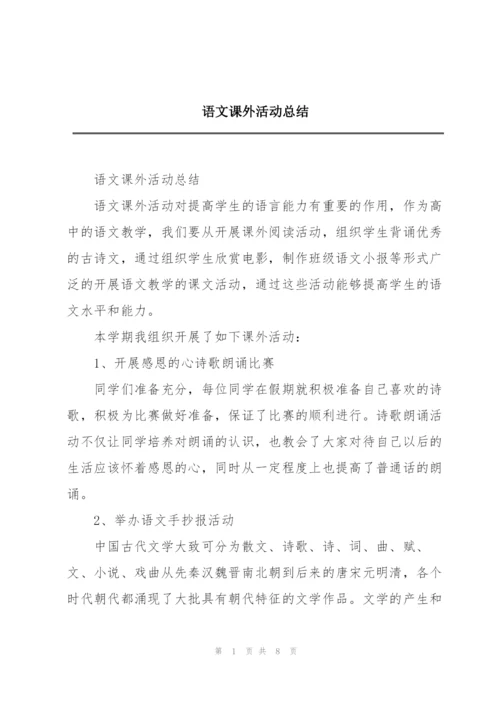 语文课外活动总结

语文课外活动总结

语文课外活动对提高学生的语言能力有重要的作用，作为高中的语文教学，我们要从开展课外阅读活动，组织学生背诵优秀的古诗文，通过组织学生欣赏电影，制作班级语文小报等形式广泛的开展语文教学的课文活动，通过这些活动能够提高学生的语文水平和能力。

本学期我组织开展了如下课外活动：

1、开展感恩的心诗歌朗诵比赛

同学们准备充分，每位同学在假期就积极准备自己喜欢的诗歌，积极为比赛做好准备，保证了比赛的顺利进行。诗歌朗诵活动不仅让同学培养对朗诵的认识，也教会了大家对待自己以后的生活应该怀着感恩的心，同时从一定程度上也提高了普通话的朗诵。

2、举办语文手抄报活动

中国古代文学大致可分为散文、诗歌、诗、词、曲、赋、文、小说、戏曲从先秦汉魏晋南北朝到后来的唐宋元明清，各个时代朝代都涌现了大批具有朝代特征的文学作品。文学的产生和

第 1 页 共 8 页